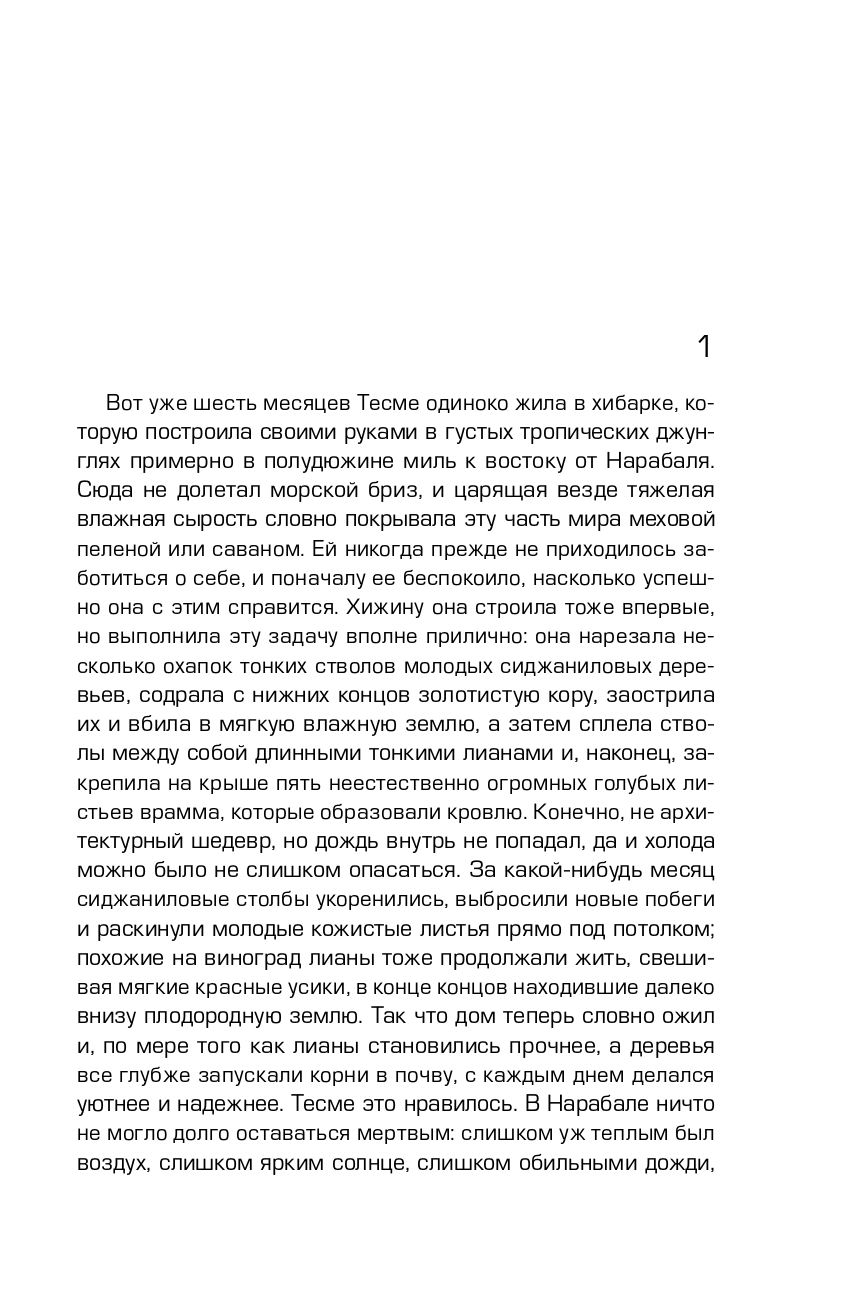 1

Вот уже шесть месяцев Тесме одиноко жила в хибарке, которую построила своими руками в густых тропических джунглях примерно в полудюжине миль к востоку от Нарабаля. Сюда не долетал морской бриз, и царящая везде тяжелая влажная сырость словно покрывала эту часть мира меховой пеленой или саваном. Ей никогда прежде не приходилось заботиться о себе, и поначалу ее беспокоило, насколько успешно она с этим справится. Хижину она строила тоже впервые, но выполнила эту задачу вполне прилично: она нарезала несколько охапок тонких стволов молодых сиджаниловых деревьев, содрала с нижних концов золотистую кору, заострила их и вбила в мягкую влажную землю, а затем сплела стволы между собой длинными тонкими лианами и, наконец, закрепила на крыше пять неестественно огромных голубых листьев врамма, которые образовали кровлю. Конечно, не архитектурный шедевр, но дождь внутрь не попадал, да и холода можно было не слишком опасаться. За какой-нибудь месяц сиджаниловые столбы укоренились, выбросили новые побеги и раскинули молодые кожистые листья прямо под потолком; похожие на виноград лианы тоже продолжали жить, свешивая мягкие красные усики, в конце концов находившие далеко внизу плодородную землю. Так что дом теперь словно ожил и, по мере того как лианы становились прочнее, а деревья все глубже запускали корни в почву, с каждым днем делался уютнее и надежнее. Тесме это нравилось. В Нарабале ничто не могло долго оставаться мертвым: слишком уж теплым был воздух, слишком ярким солнце, слишком обильными дожди,